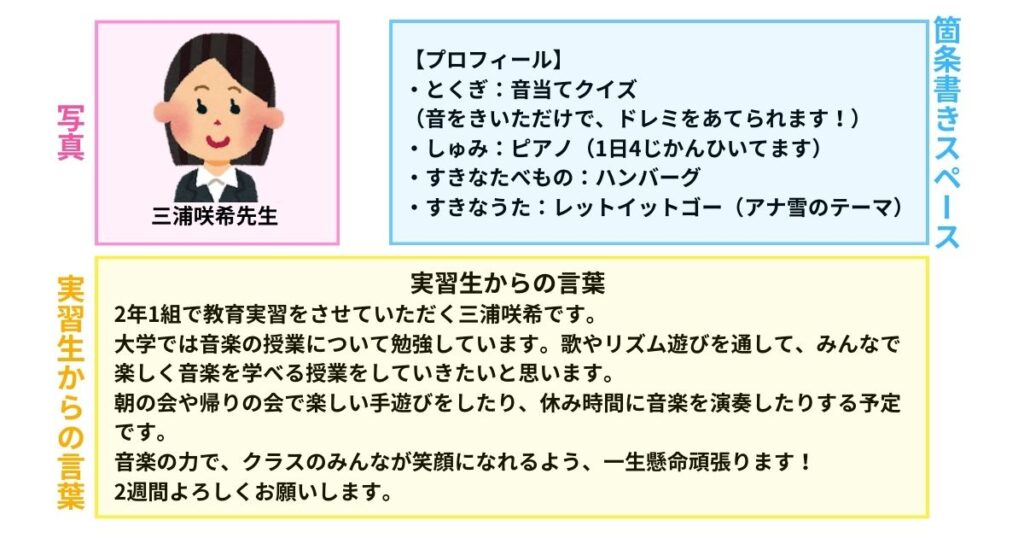 写真

三浦咲希先生

【プロフィール】
・とくぎ：音当てクイズ
（音をきいただけで、ドレミをあてられます！）
・しゅみ：ピアノ（1日4じかんひいてます）
・すきなたべもの：ハンバーグ
・すきなうた：レットイットゴー（アナ雪のテーマ）

箇条書きスペース

実習生からの言葉

実習生からの言葉
2年1組で教育実習をさせていただく三浦咲希です。
大学では音楽の授業について勉強しています。歌やリズム遊びを通して、みんなで楽しく音楽を学べる授業をしていきたいと思います。
朝の会や帰りの会で楽しい手遊びをしたり、休み時間に音楽を演奏したりする予定です。
音楽の力で、クラスのみんなが笑顔になれるよう、一生懸命頑張ります！
2週間よろしくお願いします。